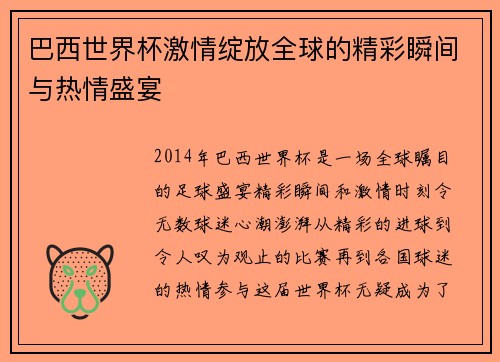 巴西世界杯激情绽放全球的精彩瞬间与热情盛宴

2014年巴西世界杯是一场全球瞩目的足球盛宴精彩瞬间和激情时刻令无数球迷心潮澎湃从精彩的进球到令人叹为观止的比赛再到各国球迷的热情参与这届世界杯无疑成为了